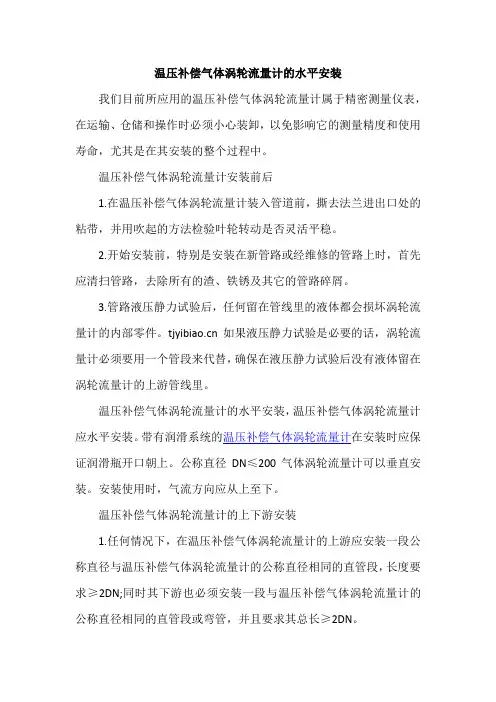 温压补偿气体涡轮流量计的水平安装

我们目前所应用的温压补偿气体涡轮流量计属于精密测量仪表，在运输、仓储和操作时必须小心装卸，以免影响它的测量精度和使用寿命，尤其是在其安装的整个过程中。

温压补偿气体涡轮流量计安装前后

1.在温压补偿气体涡轮流量计装入管道前，撕去法兰进出口处的粘带，并用吹起的方法检验叶轮转动是否灵活平稳。

2.开始安装前，特别是安装在新管路或经维修的管路上时，首先应清扫管路，去除所有的渣、铁锈及其它的管路碎屑。

3.管路液压静力试验后，任何留在管线里的液体都会损坏涡轮流量计的内部零件。tjyibiao.cn 如果液压静力试验是必要的话，涡轮流量计必须要用一个管段来代替，确保在液压静力试验后没有液体留在涡轮流量计的上游管线里。

温压补偿气体涡轮流量计的水平安装，温压补偿气体涡轮流量计应水平安装。带有润滑系统的温压补偿气体涡轮流量计在安装时应保证润滑瓶开口朝上。公称直径 DN≤200 气体涡轮流量计可以垂直安装。安装使用时，气流方向应从上至下。

温压补偿气体涡轮流量计的上下游安装

1.任何情况下，在温压补偿气体涡轮流量计的上游应安装一段公称直径与温压补偿气体涡轮流量计的公称直径相同的直管段，长度要求≥2DN;同时其下游也必须安装一段与温压补偿气体涡轮流量计的公称直径相同的直管段或弯管，并且要求其总长≥2DN。